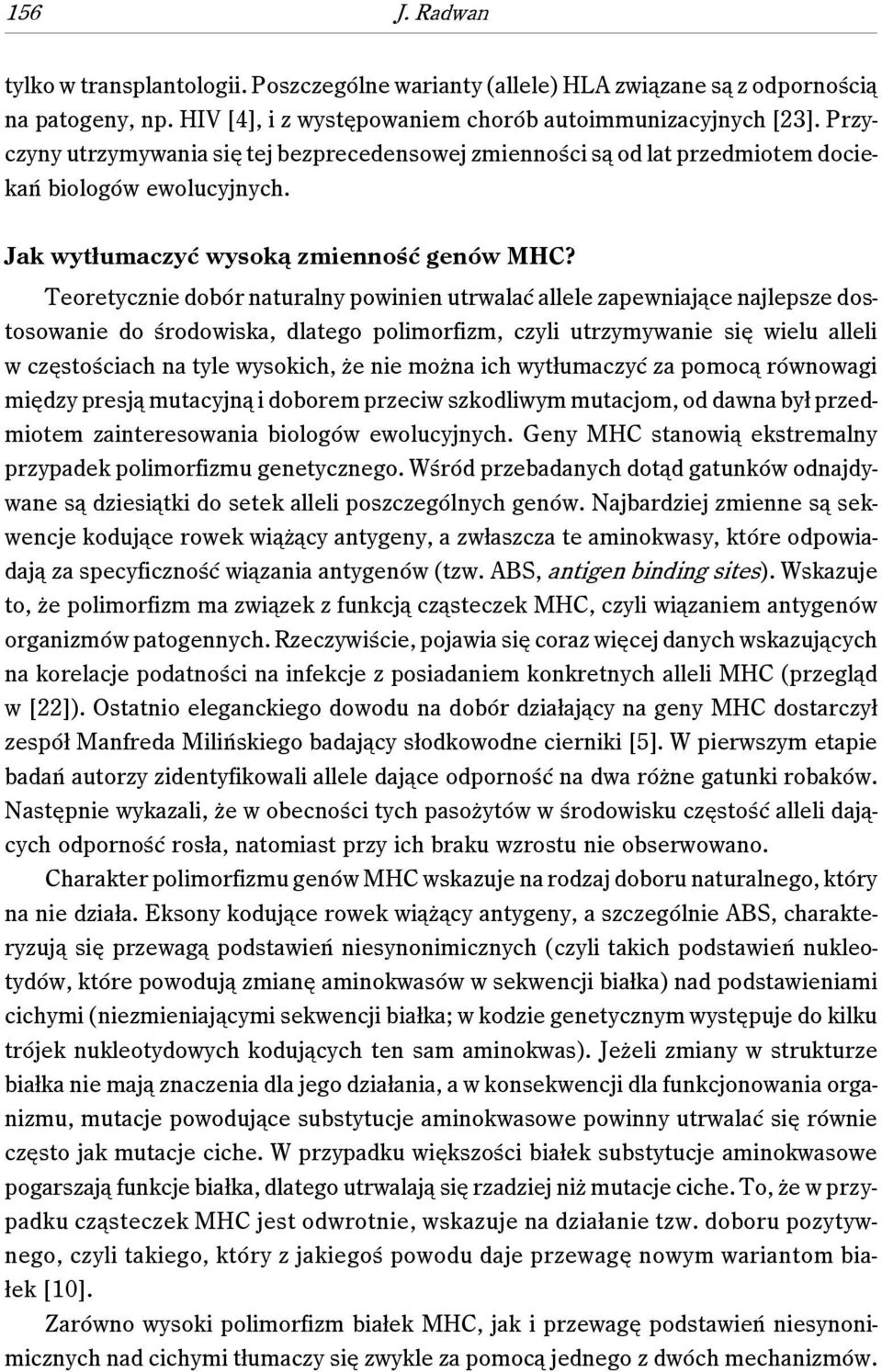 156 J. Radwan

tylko w transplantologii. Poszczególne warianty (allele) HLA związane są z odpornością na patogeny, np. HIV [4], i z występowaniem chorób autoimmunizacyjnych [23]. Przyczyny utrzymywania się tej bezprecedensowej zmienności są od lat przedmiotem dociekań biologów ewolucyjnych.

Jak wytłumaczyć wysoką zmienność genów MHC?

Teoretycznie dobór naturalny powinien utrwalać allele zapewniające najlepsze dostosowanie do środowiska, dlatego polimorfizm, czyli utrzymywanie się wielu alleli w częstościach na tyle wysokich, że nie można ich wytłumaczyć za pomocą równowagi między presją mutacyjną i doborem przeciw szkodliwym mutacjom, od dawna był przedmiotem zainteresowania biologów ewolucyjnych. Geny MHC stanowią ekstremalny przypadek polimorfizmu genetycznego. Wśród przebadanych dotąd gatunków odnajdywane są dziesiątki do setek alleli poszczególnych genów. Najbardziej zmienne są sekwencje kodujące rowek wiążący antygeny, a zwłaszcza te aminokwasy, które odpowiadają za specyficzność wiązania antygenów (tzw. ABS, antigen binding sites). Wskazuje to, że polimorfizm ma związek z funkcją cząsteczek MHC, czyli wiązaniem antygenów organizmów patogennych. Rzeczywiście, pojawia się coraz więcej danych wskazujących na korelacje podatności na infekcje z posiadaniem konkretnych alleli MHC (przegląd w [22]). Ostatnio eleganckiego dowodu na dobór działający na geny MHC dostarczył zespół Manfreda Milińskiego badający słodkowodne cierniki [5]. W pierwszym etapie badań autorzy zidentyfikowali allele dające odporność na dwa różne gatunki robaków. Następnie wykazali, że w obecności tych pasożytów w środowisku częstość alleli dających odporność rosła, natomiast przy ich braku wzrostu nie obserwowano.

Charakter polimorfizmu genów MHC wskazuje na rodzaj doboru naturalnego, który na nie działa. Eksony kodujące rowek wiążący antygeny, a szczególnie ABS, charakteryzują się przewagą podstawień niesynonimicznych (czyli takich podstawień nukleotydów, które powodują zmianę aminokwasów w sekwencji białka) nad podstawieniami cichymi (niezmieniającymi sekwencji białka; w kodzie genetycznym występuje do kilku trójek nukleotydowych kodujących ten sam aminokwas). Jeżeli zmiany w strukturze białka nie mają znaczenia dla jego działania, a w konsekwencji dla funkcjonowania organizmu, mutacje powodujące substytucje aminokwasowe powinny utrwalać się równie często jak mutacje ciche. W przypadku większości białek substytucje aminokwasowe pogarszają funkcje białka, dlatego utrwalają się rzadziej niż mutacje ciche. To, że w przypadku cząsteczek MHC jest odwrotnie, wskazuje na działanie tzw. doboru pozytywnego, czyli takiego, który z jakiegoś powodu daje przewagę nowym wariantom białek [10].

Zarówno wysoki polimorfizm białek MHC, jak i przewagę podstawień niesynonimicznych nad cichymi tłumaczy się zwykle za pomocą jednego z dwóch mechanizmów.